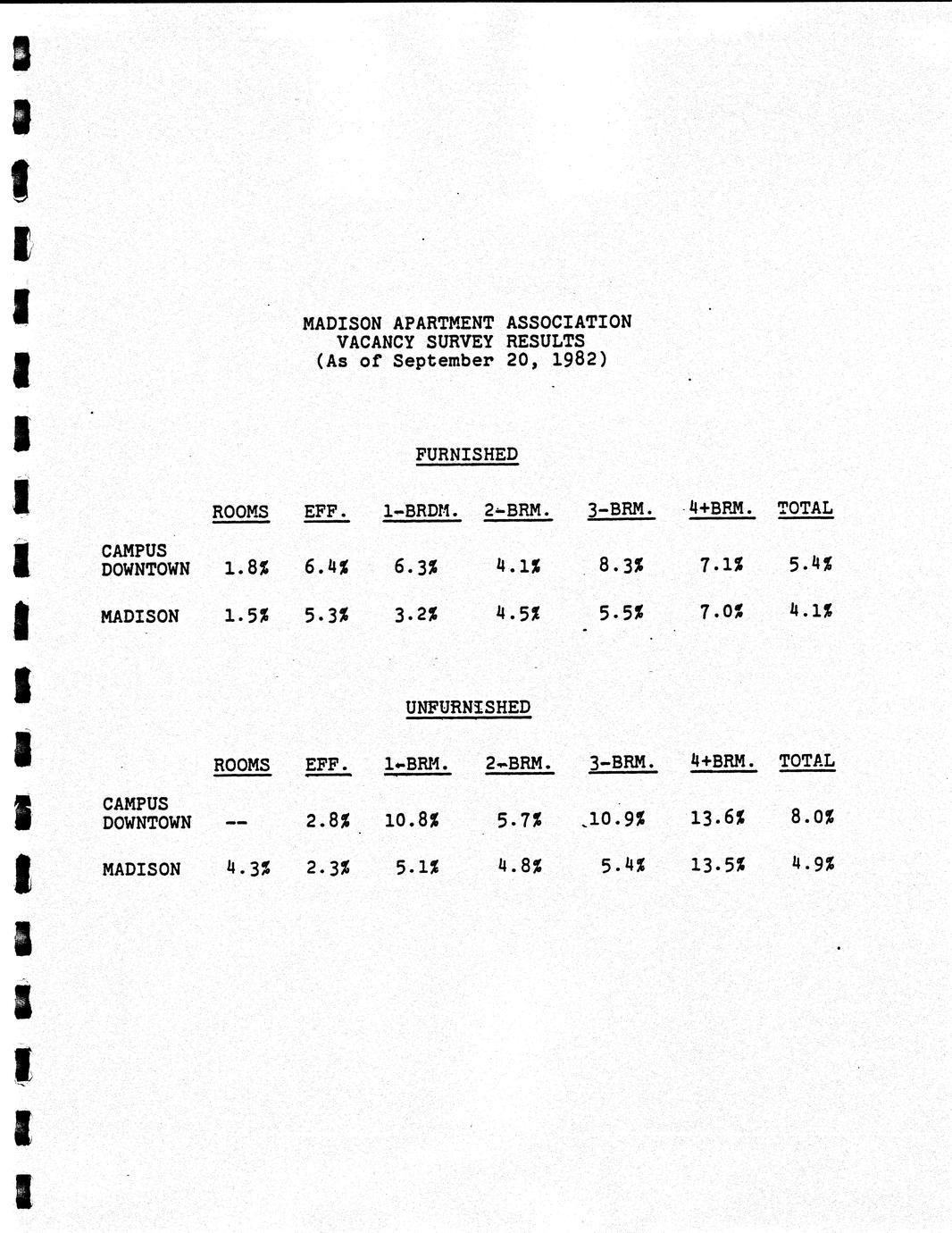 MADISON APARTMENT ASSOCIATION
VACANCY SURVEY RESULTS
(As of September 20, 1982)

FURNISHED

| | ROOMS | EFF. | 1-BRDM. | 2-BRM. | 3-BRM. | 4+BRM. | TOTAL |
|---|---|---|---|---|---|---|---|
| CAMPUS DOWNTOWN | 1.8% | 6.4% | 6.3% | 4.1% | 8.3% | 7.1% | 5.4% |
| MADISON | 1.5% | 5.3% | 3.2% | 4.5% | 5.5% | 7.0% | 4.1% |

UNFURNISHED

| | ROOMS | EFF. | 1-BRM. | 2-BRM. | 3-BRM. | 4+BRM. | TOTAL |
|---|---|---|---|---|---|---|---|
| CAMPUS DOWNTOWN | -- | 2.8% | 10.8% | 5.7% | 10.9% | 13.6% | 8.0% |
| MADISON | 4.3% | 2.3% | 5.1% | 4.8% | 5.4% | 13.5% | 4.9% |